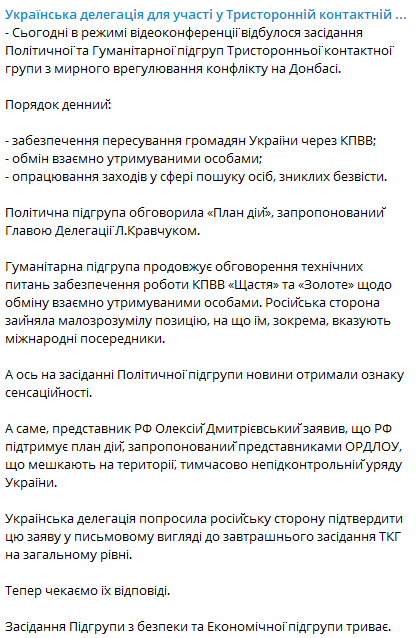 Українська делегація для участі у Тристоронній контактній ...
- Сьогодні в режимі відеоконференції відбулося засідання Політичної та Гуманітарної підгруп Тристоронньої контактної групи з мирного врегулювання конфлікту на Донбасі.

Порядок денний:

- забезпечення пересування громадян України через КПВВ;
- обмін взаємно утримуваними особами;
- опрацювання заходів у сфері пошуку осіб, зниклих безвісти.

Політична підгрупа обговорила «План дій», запропонований Главою Делегації Л.Кравчуком.

Гуманітарна підгрупа продовжує обговорення технічних питань забезпечення роботи КПВВ «Щастя» та «Золоте» щодо обміну взаємно утримуваними особами. Російська сторона зайняла малозрозумілу позицію, на що їм, зокрема, вказують міжнародні посередники.

А ось на засіданні Політичної підгрупи новини отримали ознаку сенсаційності.

А саме, представник РФ Олексій Дмитрієвський заявив, що РФ підтримує план дій, запропонований представниками ОРДЛОУ, що мешкають на території, тимчасово непідконтрольній уряду України.

Українська делегація попросила російську сторону підтвердити цю заяву у письмовому вигляді до завтрашнього засідання ТКГ на загальному рівні.

Тепер чекаємо їх відповіді.

Засідання Підгрупи з безпеки та Економічної підгрупи триває.